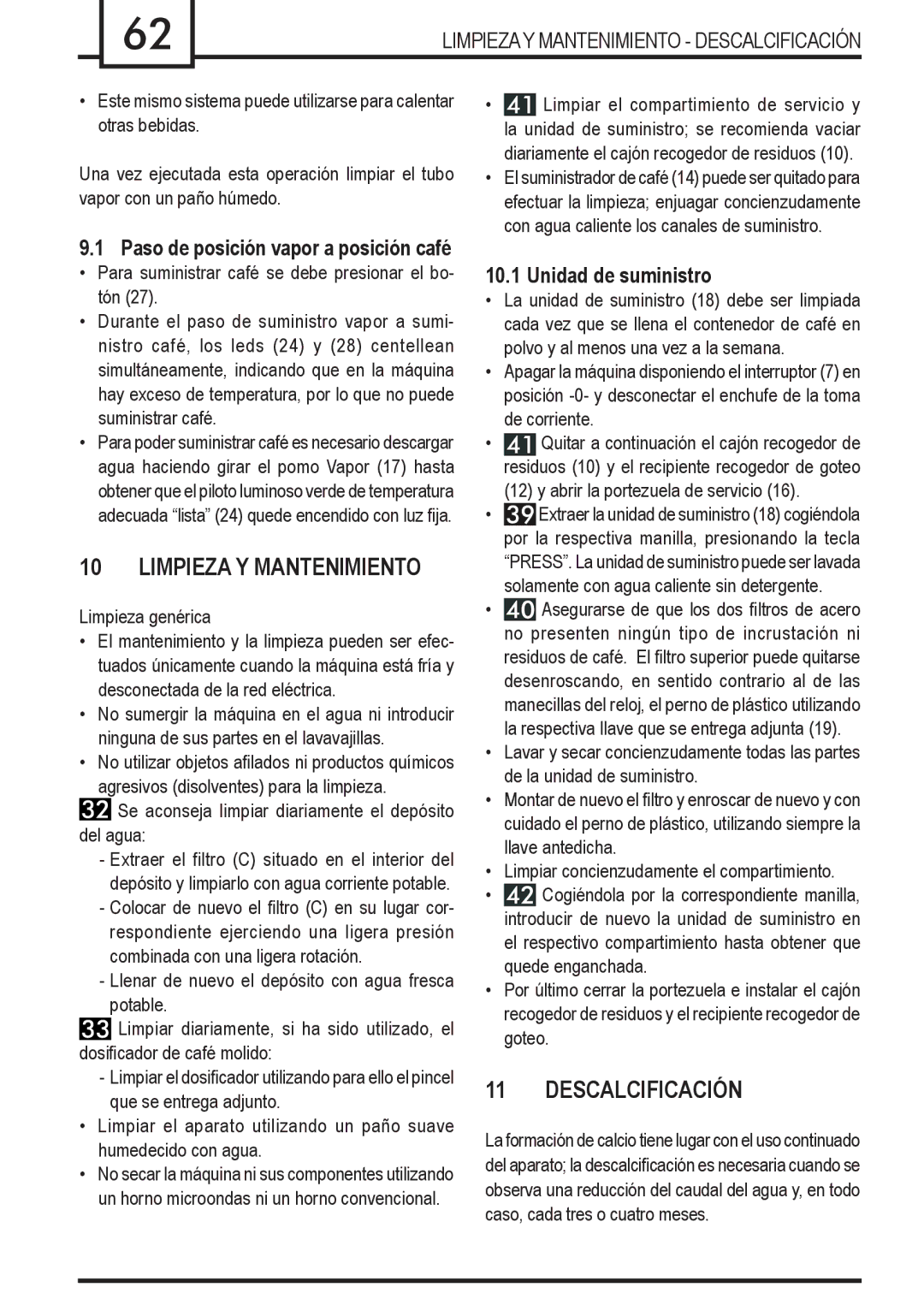 62

LIMPIEZA Y MANTENIMIENTO - DESCALCIFICACIÓN

• Este mismo sistema puede utilizarse para calentar otras bebidas.

Una vez ejecutada esta operación limpiar el tubo vapor con un paño húmedo.

9.1 Paso de posición vapor a posición café

• Para suministrar café se debe presionar el botón (27).
• Durante el paso de suministro vapor a suministro café, los leds (24) y (28) centellean simultáneamente, indicando que en la máquina hay exceso de temperatura, por lo que no puede suministrar café.
• Para poder suministrar café es necesario descargar agua haciendo girar el pomo Vapor (17) hasta obtener que el piloto luminoso verde de temperatura adecuada “lista” (24) quede encendido con luz fija.

10 LIMPIEZA Y MANTENIMIENTO

Limpieza genérica
• El mantenimiento y la limpieza pueden ser efectuados únicamente cuando la máquina está fría y desconectada de la red eléctrica.
• No sumergir la máquina en el agua ni introducir ninguna de sus partes en el lavavajillas.
• No utilizar objetos afilados ni productos químicos agresivos (disolventes) para la limpieza.
32 Se aconseja limpiar diariamente el depósito del agua:
- Extraer el filtro (C) situado en el interior del depósito y limpiarlo con agua corriente potable.
- Colocar de nuevo el filtro (C) en su lugar correspondiente ejerciendo una ligera presión combinada con una ligera rotación.
- Llenar de nuevo el depósito con agua fresca potable.
33 Limpiar diariamente, si ha sido utilizado, el dosificador de café molido:
- Limpiar el dosificador utilizando para ello el pincel que se entrega adjunto.
• Limpiar el aparato utilizando un paño suave humedecido con agua.
• No secar la máquina ni sus componentes utilizando un horno microondas ni un horno convencional.

• 41 Limpiar el compartimiento de servicio y la unidad de suministro; se recomienda vaciar diariamente el cajón recogedor de residuos (10).
• El suministrador de café (14) puede ser quitado para efectuar la limpieza; enjuagar concienzudamente con agua caliente los canales de suministro.

10.1 Unidad de suministro

• La unidad de suministro (18) debe ser limpiada cada vez que se llena el contenedor de café en polvo y al menos una vez a la semana.
• Apagar la máquina disponiendo el interruptor (7) en posición -0- y desconectar el enchufe de la toma de corriente.
• 41 Quitar a continuación el cajón recogedor de residuos (10) y el recipiente recogedor de goteo (12) y abrir la portezuela de servicio (16).
• 39 Extraer la unidad de suministro (18) cogiéndola por la respectiva manilla, presionando la tecla “PRESS”. La unidad de suministro puede ser lavada solamente con agua caliente sin detergente.
• 40 Asegurarse de que los dos filtros de acero no presenten ningún tipo de incrustación ni residuos de café. El filtro superior puede quitarse desenroscando, en sentido contrario al de las manecillas del reloj, el perno de plástico utilizando la respectiva llave que se entrega adjunta (19).
• Lavar y secar concienzudamente todas las partes de la unidad de suministro.
• Montar de nuevo el filtro y enroscar de nuevo y con cuidado el perno de plástico, utilizando siempre la llave antedicha.
• Limpiar concienzudamente el compartimiento.
• 42 Cogiéndola por la correspondiente manilla, introducir de nuevo la unidad de suministro en el respectivo compartimiento hasta obtener que quede enganchada.
• Por último cerrar la portezuela e instalar el cajón recogedor de residuos y el recipiente recogedor de goteo.

11 DESCALCIFICACIÓN

La formación de calcio tiene lugar con el uso continuado del aparato; la descalcificación es necesaria cuando se observa una reducción del caudal del agua y, en todo caso, cada tres o cuatro meses.